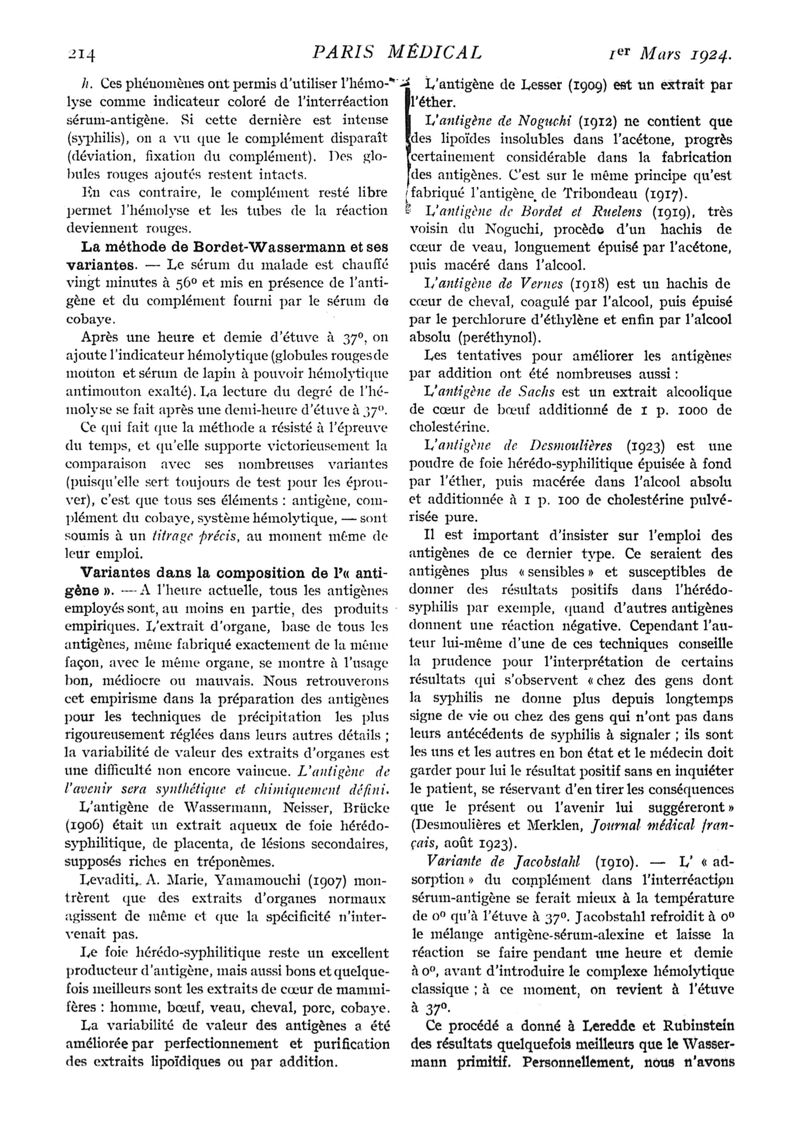 214 PARIS MÉDICAL 1er Mars 1924.

h. Ces phénomènes ont permis d'utiliser l'hémolyse comme indicateur coloré de l'interréaction sérum-antigène. Si cette dernière est intense (syphilis), on a vu que le complément disparaît (déviation, fixation du complément). Des globules rouges ajoutés restent intacts.

En cas contraire, le complément resté libre permet l'hémolyse et les tubes de la réaction deviennent rouges.

La méthode de Bordet-Wassermann et ses variantes. — Le sérum du malade est chauffé vingt minutes à 56° et mis en présence de l'antigène et du complément fourni par le sérum de cobaye.

Après une heure et demie d'étuve à 37°, on ajoute l'indicateur hémolytique (globules rouges de mouton et sérum de lapin à pouvoir hémolytique antimouton exalté). La lecture du degré de l'hémolyse se fait après une demi-heure d'étuve à 37°.

Ce qui fait que la méthode a résisté à l'épreuve du temps, et qu'elle supporte victorieusement la comparaison avec ses nombreuses variantes (puisqu'elle sert toujours de test pour les éprouver), c'est que tous ses éléments : antigène, complément du cobaye, système hémolytique, — sont soumis à un titrage précis, au moment même de leur emploi.

Variantes dans la composition de l'« antigène ». — A l'heure actuelle, tous les antigènes employés sont, au moins en partie, des produits empiriques. L'extrait d'organe, base de tous les antigènes, même fabriqué exactement de la même façon, avec le même organe, se montre à l'usage bon, médiocre ou mauvais. Nous retrouverons cet empirisme dans la préparation des antigènes pour les techniques de précipitation les plus rigoureusement réglées dans leurs autres détails ; la variabilité de valeur des extraits d'organes est une difficulté non encore vaincue. L'antigène de l'avenir sera synthétique et chimiquement défini.

L'antigène de Wassermann, Neisser, Brücke (1906) était un extrait aqueux de foie hérédo-syphilitique, de placenta, de lésions secondaires, supposés riches en tréponèmes.

Levaditi, A. Marie, Yamamouchi (1907) montrèrent que des extraits d'organes normaux agissent de même et que la spécificité n'intervenait pas.

Le foie hérédo-syphilitique reste un excellent producteur d'antigène, mais aussi bons et quelquefois meilleurs sont les extraits de cœur de mammifères : homme, bœuf, veau, cheval, porc, cobaye.

La variabilité de valeur des antigènes a été améliorée par perfectionnement et purification des extraits lipoïdiques ou par addition.

L'antigène de Lesser (1909) est un extrait par l'éther.

L'antigène de Noguchi (1912) ne contient que des lipoïdes insolubles dans l'acétone, progrès certainement considérable dans la fabrication des antigènes. C'est sur le même principe qu'est fabriqué l'antigène de Tribondeau (1917).

L'antigène de Bordet et Ruelens (1919), très voisin du Noguchi, procède d'un hachis de cœur de veau, longuement épuisé par l'acétone, puis macéré dans l'alcool.

L'antigène de Vernes (1918) est un hachis de cœur de cheval, coagulé par l'alcool, puis épuisé par le perchlorure d'éthylène et enfin par l'alcool absolu (peréthynol).

Les tentatives pour améliorer les antigènes par addition ont été nombreuses aussi :

L'antigène de Sachs est un extrait alcoolique de cœur de bœuf additionné de 1 p. 1000 de cholestérine.

L'antigène de Desmoulières (1923) est une poudre de foie hérédo-syphilitique épuisée à fond par l'éther, puis macérée dans l'alcool absolu et additionnée à 1 p. 100 de cholestérine pulvérisée pure.

Il est important d'insister sur l'emploi des antigènes de ce dernier type. Ce seraient des antigènes plus « sensibles » et susceptibles de donner des résultats positifs dans l'hérédo-syphilis par exemple, quand d'autres antigènes donnent une réaction négative. Cependant l'auteur lui-même d'une de ces techniques conseille la prudence pour l'interprétation de certains résultats qui s'observent « chez des gens dont la syphilis ne donne plus depuis longtemps signe de vie ou chez des gens qui n'ont pas dans leurs antécédents de syphilis à signaler ; ils sont les uns et les autres en bon état et le médecin doit garder pour lui le résultat positif sans en inquiéter le patient, se réservant d'en tirer les conséquences que le présent ou l'avenir lui suggéreront » (Desmoulières et Merklen, Journal médical français, août 1923).

Variante de Jacobstahl (1910). — L' « adsorption » du complément dans l'interréaction sérum-antigène se ferait mieux à la température de 0° qu'à l'étuve à 37°. Jacobstahl refroidit à 0° le mélange antigène-sérum-alexine et laisse la réaction se faire pendant une heure et demie à 0°, avant d'introduire le complexe hémolytique classique ; à ce moment, on revient à l'étuve à 37°.

Ce procédé a donné à Leredde et Rubinstein des résultats quelquefois meilleurs que le Wassermann primitif. Personnellement, nous n'avons